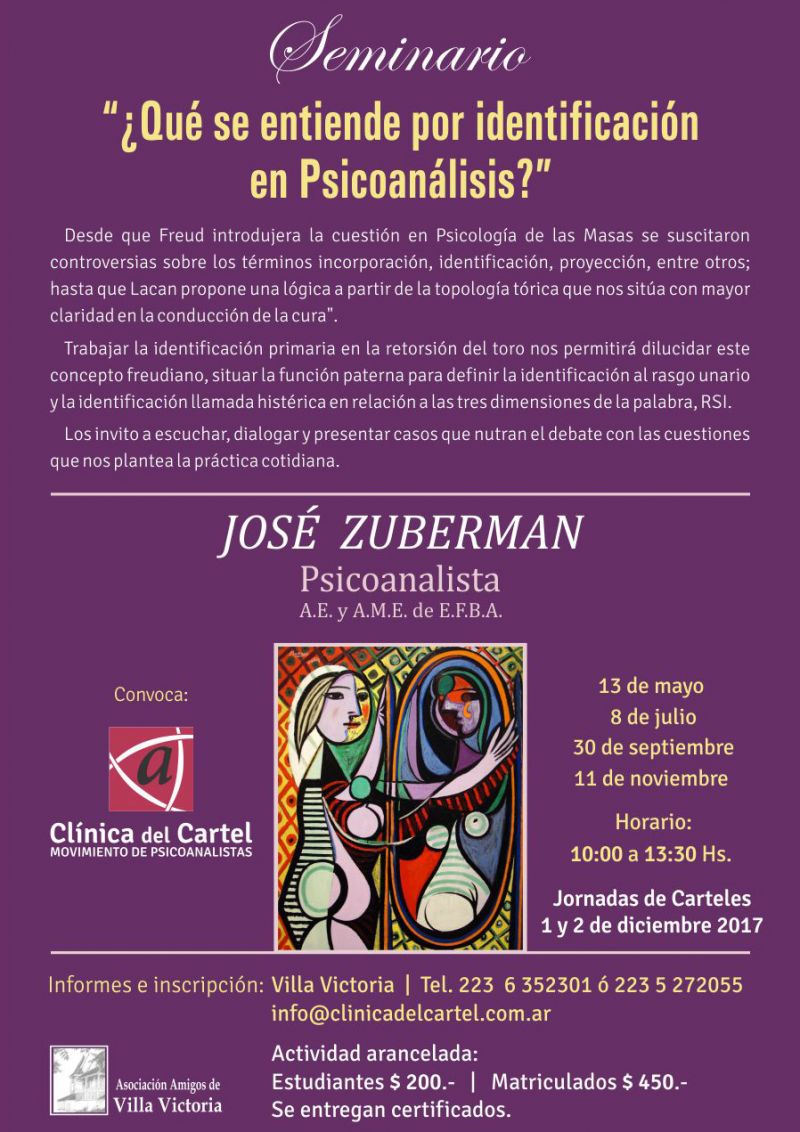 Seminario

"¿Qué se entiende por identificación en Psicoanálisis?"

Desde que Freud introdujera la cuestión en Psicología de las Masas se suscitaron controversias sobre los términos incorporación, identificación, proyección, entre otros; hasta que Lacan propone una lógica a partir de la topología tórica que nos sitúa con mayor claridad en la conducción de la cura".

Trabajar la identificación primaria en la retorsión del toro nos permitirá dilucidar este concepto freudiano, situar la función paterna para definir la identificación al rasgo unario y la identificación llamada histérica en relación a las tres dimensiones de la palabra, RSI.

Los invito a escuchar, dialogar y presentar casos que nutran el debate con las cuestiones que nos plantea la práctica cotidiana.

JOSÉ ZUBERMAN
Psicoanalista
A.E. y A.M.E. de E.F.B.A.

Convoca:

a

Clínica del Cartel
MOVIMIENTO DE PSICOANALISTAS

13 de mayo
8 de julio
30 de septiembre
11 de noviembre

Horario:
10:00 a 13:30 Hs.

Jornadas de Carteles
1 y 2 de diciembre 2017

Informes e inscripción: Villa Victoria | Tel. 223 6 352301 ó 223 5 272055
info@clinicadelcartel.com.ar

Asociación Amigos de
Villa Victoria

Actividad arancelada:
Estudiantes $ 200.- | Matriculados $ 450.-
Se entregan certificados.